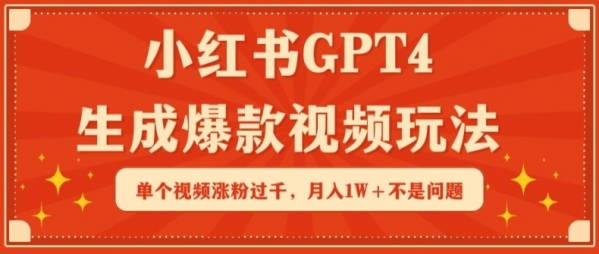 小红书GPT4
生成爆款视频玩法

单个视频涨粉过千，月入1W+不是问题